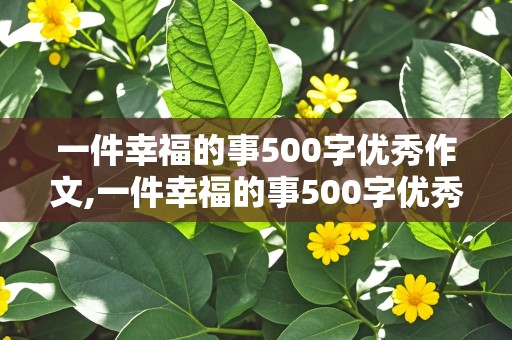 一件幸福的事500字优秀作文,一件幸福的事500字优秀